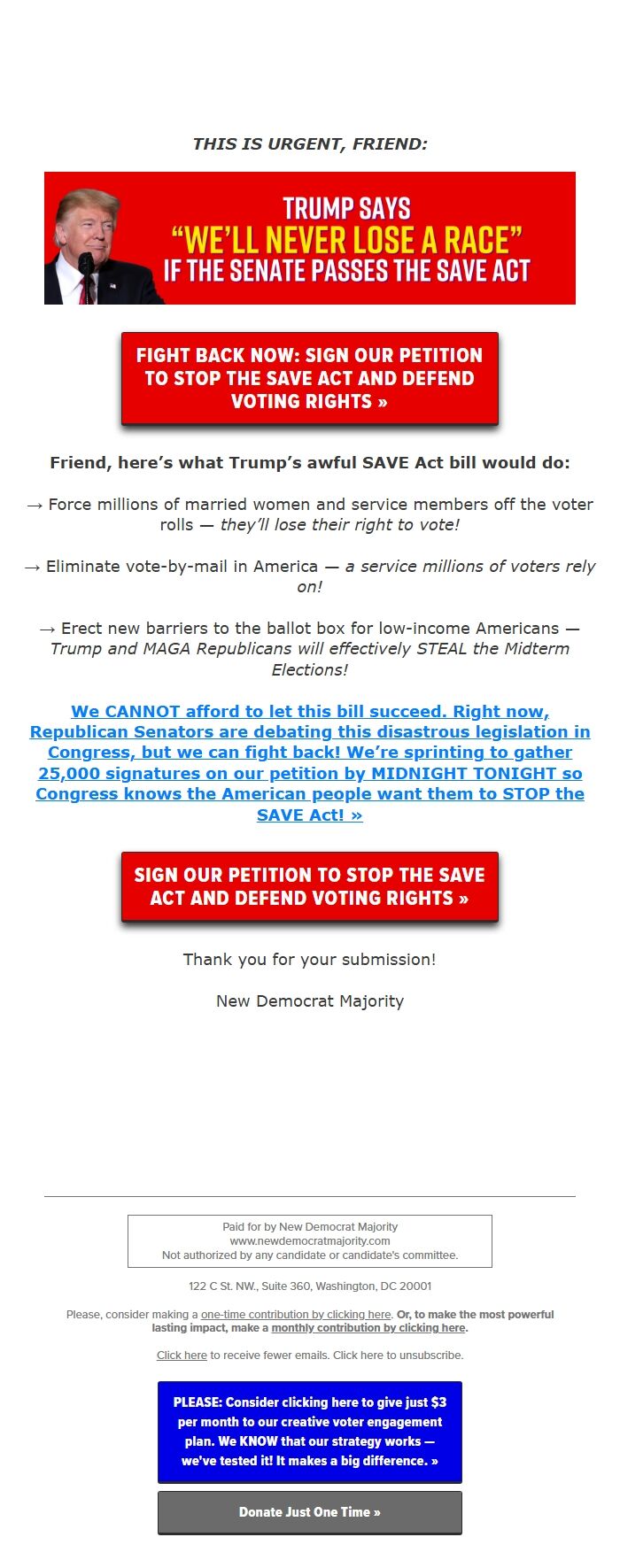 THIS IS URGENT, FRIEND:

TRUMP SAYS "WE'LL NEVER LOSE A RACE" IF THE SENATE PASSES THE SAVE ACT

FIGHT BACK NOW: SIGN OUR PETITION TO STOP THE SAVE ACT AND DEFEND VOTING RIGHTS »

Friend, here's what Trump's awful SAVE Act bill would do:

→ Force millions of married women and service members off the voter rolls — they'll lose their right to vote!

→ Eliminate vote-by-mail in America — a service millions of voters rely on!

→ Erect new barriers to the ballot box for low-income Americans — Trump and MAGA Republicans will effectively STEAL the Midterm Elections!

We CANNOT afford to let this bill succeed. Right now, Republican Senators are debating this disastrous legislation in Congress, but we can fight back! We're sprinting to gather 25,000 signatures on our petition by MIDNIGHT TONIGHT so Congress knows the American people want them to STOP the SAVE Act! »

SIGN OUR PETITION TO STOP THE SAVE ACT AND DEFEND VOTING RIGHTS »

Thank you for your submission!

New Democrat Majority

Paid for by New Democrat Majority
www.newdemocratmajority.com
Not authorized by any candidate or candidate's committee.

122 C St. NW., Suite 360, Washington, DC 20001

Please, consider making a one-time contribution by clicking here. Or, to make the most powerful lasting impact, make a monthly contribution by clicking here.

Click here to receive fewer emails. Click here to unsubscribe.

PLEASE: Consider clicking here to give just $3 per month to our creative voter engagement plan. We KNOW that our strategy works — we've tested it! It makes a big difference. »

Donate Just One Time »